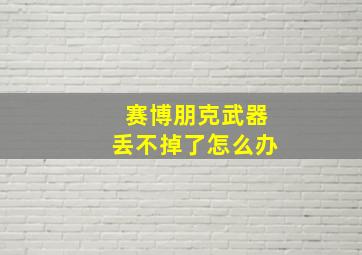 赛博朋克武器
丢不掉了怎么办